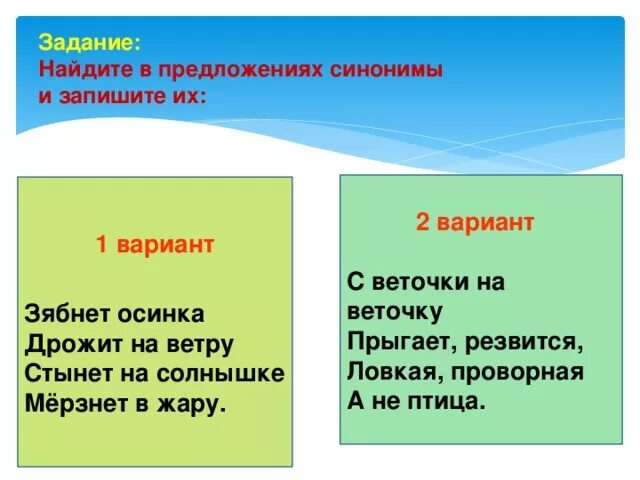 Задание:
Найдите в предложениях синонимы и запишите их:

1 вариант

Зябнет осинка
Дрожит на ветру
Стынет на солнышке
Мёрзнет в жару.

2 вариант

С веточки на веточку
Прыгает, резвится,
Ловкая, проворная
А не птица.